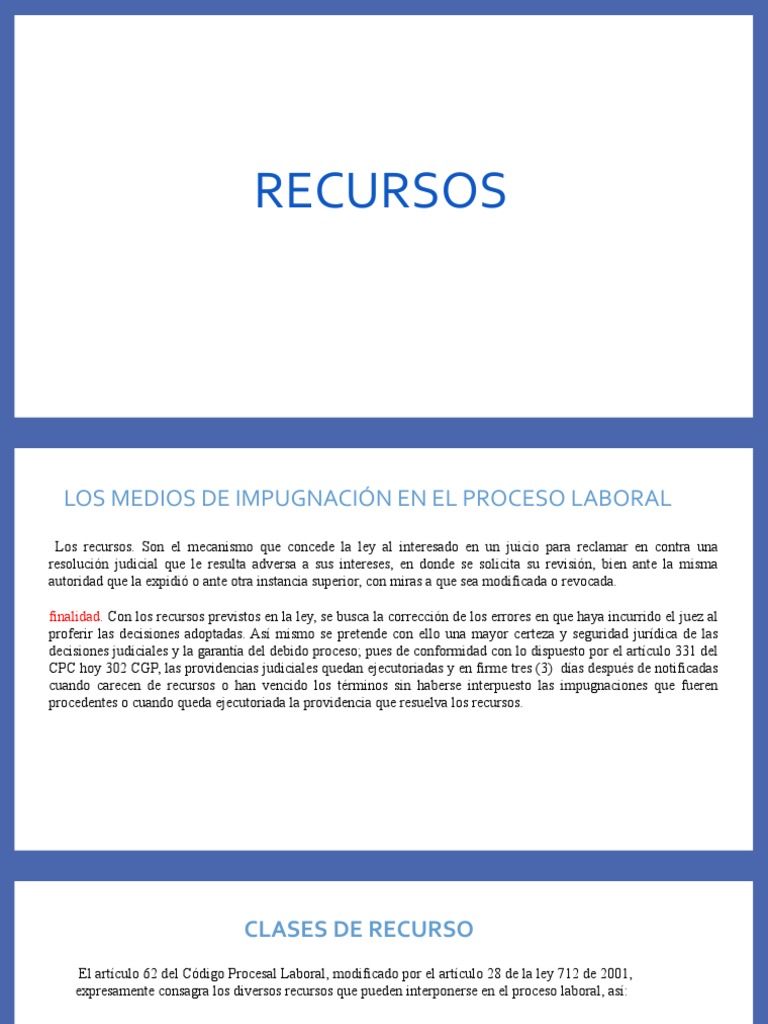 RECURSOS

LOS MEDIOS DE IMPUGNACIÓN EN EL PROCESO LABORAL

Los recursos. Son el mecanismo que concede la ley al interesado en un juicio para reclamar en contra una resolución judicial que le resulta adversa a sus intereses, en donde se solicita su revisión, bien ante la misma autoridad que la expidió o ante otra instancia superior, con miras a que sea modificada o revocada.

finalidad. Con los recursos previstos en la ley, se busca la corrección de los errores en que haya incurrido el juez al proferir las decisiones adoptadas. Así mismo se pretende con ello una mayor certeza y seguridad jurídica de las decisiones judiciales y la garantía del debido proceso; pues de conformidad con lo dispuesto por el artículo 331 del CPC hoy 302 CGP, las providencias judiciales quedan ejecutoriadas y en firme tres (3) días después de notificadas cuando carecen de recursos o han vencido los términos sin haberse interpuesto las impugnaciones que fueren procedentes o cuando queda ejecutoriada la providencia que resuelva los recursos.

CLASES DE RECURSO

El artículo 62 del Código Procesal Laboral, modificado por el artículo 28 de la ley 712 de 2001, expresamente consagra los diversos recursos que pueden interponerse en el proceso laboral, así: